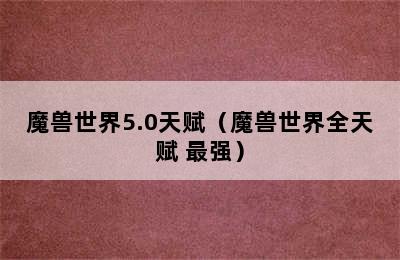 魔兽世界5.0天赋（魔兽世界全天赋 最强）